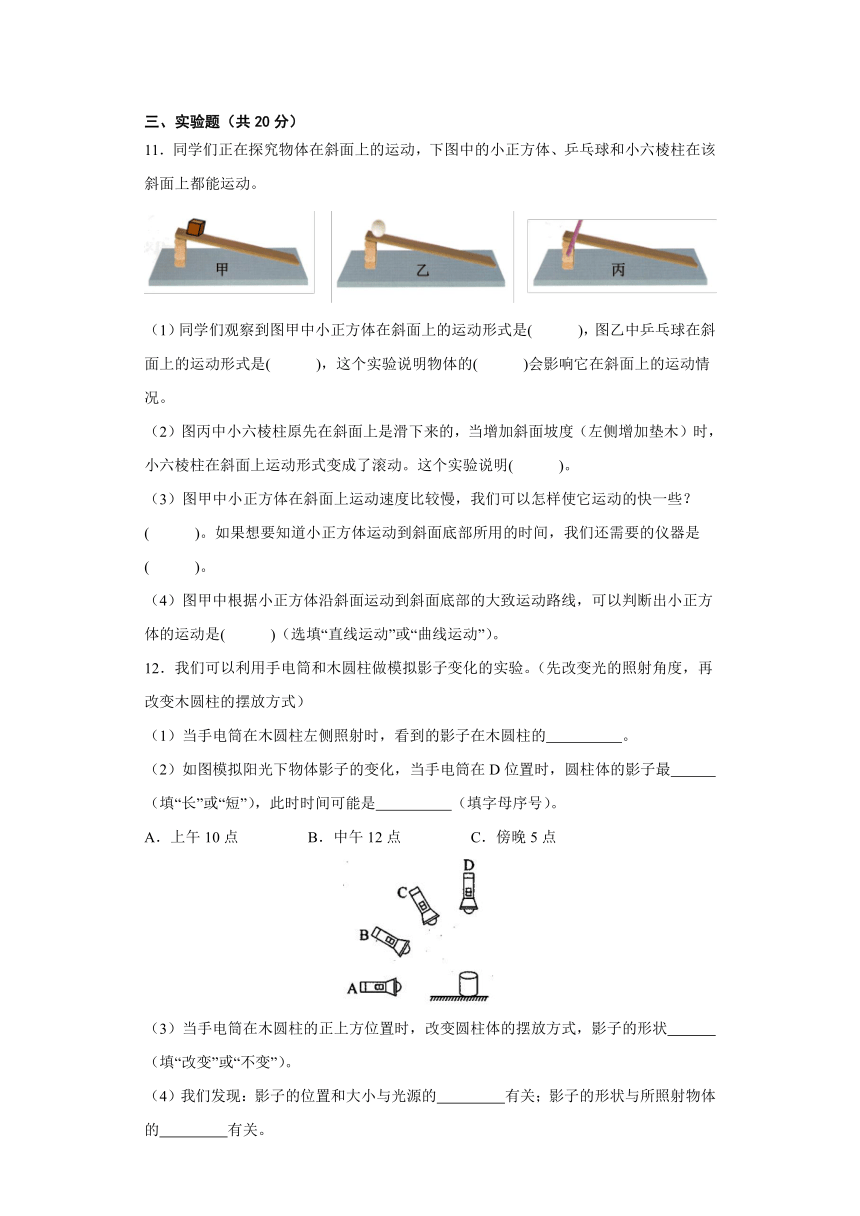 三、实验题（共 20 分）

11．同学们正在探究物体在斜面上的运动，下图中的小正方体、乒乓球和小六棱柱在该斜面上都能运动。

甲 乙 丙

（1）同学们观察到图甲中小正方体在斜面上的运动形式是(　　)，图乙中乒乓球在斜面上的运动形式是(　　)，这个实验说明物体的(　　)会影响它在斜面上的运动情况。

（2）图丙中小六棱柱原先在斜面上是滑下来的，当增加斜面坡度（左侧增加垫木）时，小六棱柱在斜面上运动形式变成了滚动。这个实验说明(　　)。

（3）图甲中小正方体在斜面上运动速度比较慢，我们可以怎样使它运动的快一些？(　　)。如果想要知道小正方体运动到斜面底部所用的时间，我们还需要的仪器是(　　)。

（4）图甲中根据小正方体沿斜面运动到斜面底部的大致运动路线，可以判断出小正方体的运动是(　　)（选填“直线运动”或“曲线运动”）。

12．我们可以利用手电筒和木圆柱做模拟影子变化的实验。(先改变光的照射角度，再改变木圆柱的摆放方式)

（1）当手电筒在木圆柱左侧照射时，看到的影子在木圆柱的__________。

（2）如图模拟阳光下物体影子的变化，当手电筒在 D 位置时，圆柱体的影子最______（填“长”或“短”），此时时间可能是__________（填字母序号）。

A．上午 10 点　　B．中午 12 点　　C．傍晚 5 点

D C B A

（3）当手电筒在木圆柱的正上方位置时，改变圆柱体的摆放方式，影子的形状______（填“改变”或“不变”）。

（4）我们发现：影子的位置和大小与光源的_________有关；影子的形状与所照射物体的_________有关。